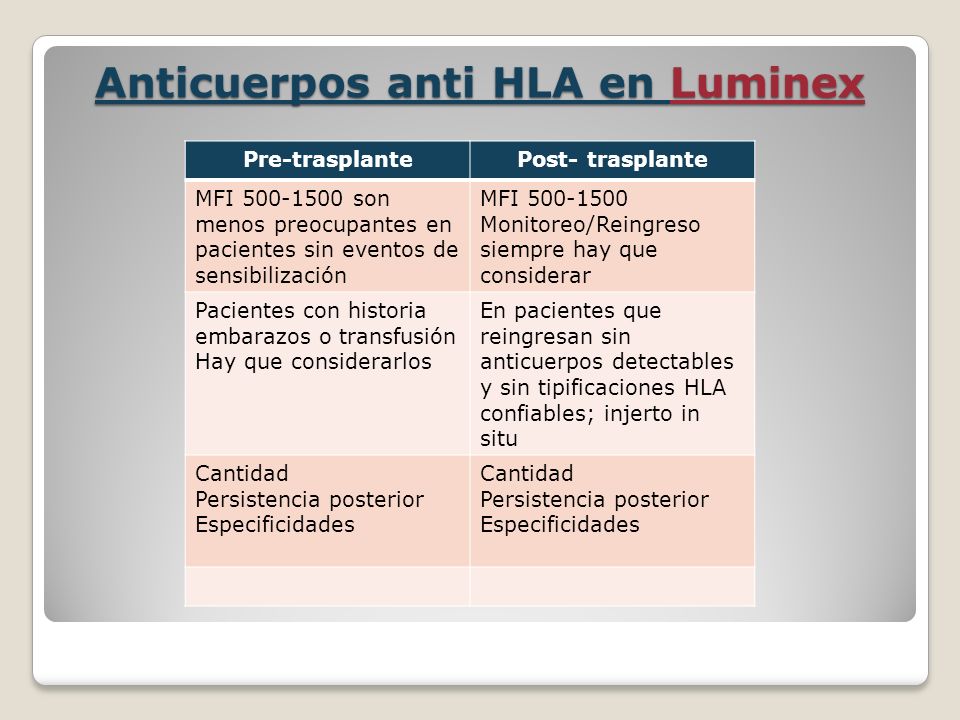 Anticuerpos anti HLA en Luminex

| Pre-trasplante | Post- trasplante |
|---|---|
| MFI 500-1500 son menos preocupantes en pacientes sin eventos de sensibilización | MFI 500-1500 Monitoreo/Reingreso siempre hay que considerar |
| Pacientes con historia embarazos o transfusión Hay que considerarlos | En pacientes que reingresan sin anticuerpos detectables y sin tipificaciones HLA confiables; injerto in situ |
| Cantidad Persistencia posterior Especificidades | Cantidad Persistencia posterior Especificidades |
| | |